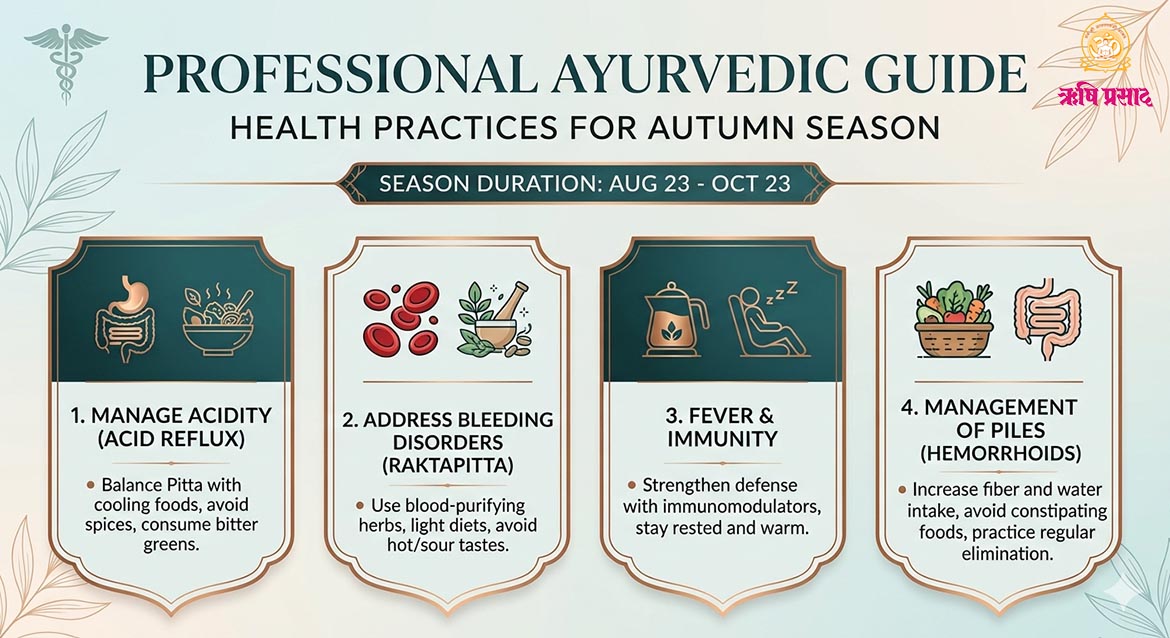 PROFESSIONAL AYURVEDIC GUIDE

HEALTH PRACTICES FOR AUTUMN SEASON

ऋषि प्रसाद

SEASON DURATION: AUG 23 - OCT 23

1. MANAGE ACIDITY (ACID REFLUX)

• Balance Pitta with cooling foods, avoid spices, consume bitter greens.

2. ADDRESS BLEEDING DISORDERS (RAKTAPITTA)

• Use blood-purifying herbs, light diets, avoid hot/sour tastes.

3. FEVER & IMMUNITY

• Strengthen defense with immunomodulators, stay rested and warm.

4. MANAGEMENT OF PILES (HEMORRHOIDS)

• Increase fiber and water intake, avoid constipating foods, practice regular elimination.